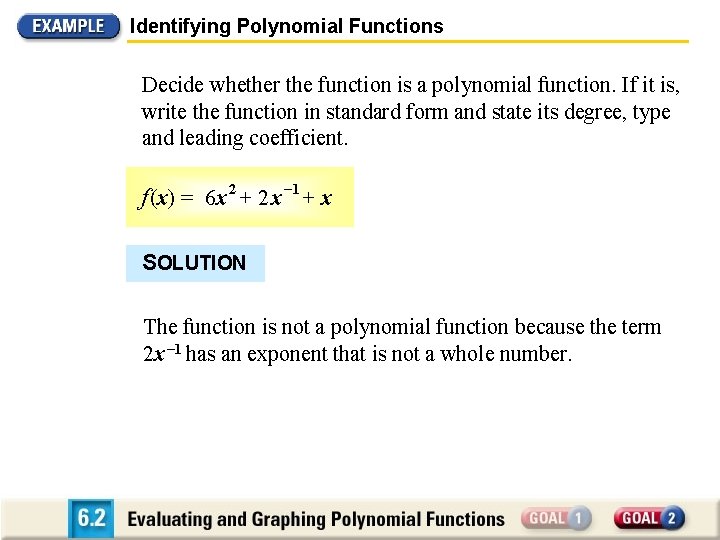 EXAMPLE Identifying Polynomial Functions

Decide whether the function is a polynomial function. If it is, write the function in standard form and state its degree, type and leading coefficient.

$f(x) = 6x^2 + 2x^{-1} + x$

SOLUTION

The function is not a polynomial function because the term $2x^{-1}$ has an exponent that is not a whole number.

6.2 Evaluating and Graphing Polynomial Functions GOAL 1 GOAL 2